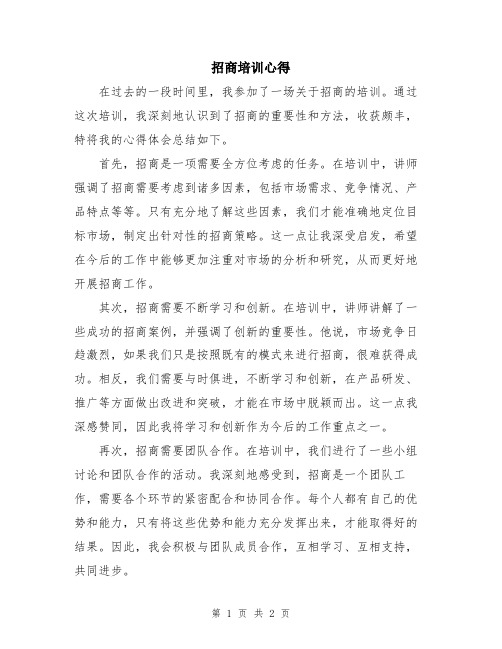 招商培训心得

在过去的一段时间里，我参加了一场关于招商的培训。通过这次培训，我深刻地认识到了招商的重要性和方法，收获颇丰，特将我的心得体会总结如下。

首先，招商是一项需要全方位考虑的任务。在培训中，讲师强调了招商需要考虑到诸多因素，包括市场需求、竞争情况、产品特点等等。只有充分地了解这些因素，我们才能准确地定位目标市场，制定出针对性的招商策略。这一点让我深受启发，希望在今后的工作中能够更加注重对市场的分析和研究，从而更好地开展招商工作。

其次，招商需要不断学习和创新。在培训中，讲师讲解了一些成功的招商案例，并强调了创新的重要性。他说，市场竞争日趋激烈，如果我们只是按照既有的模式来进行招商，很难获得成功。相反，我们需要与时俱进，不断学习和创新，在产品研发、推广等方面做出改进和突破，才能在市场中脱颖而出。这一点我深感赞同，因此我将学习和创新作为今后的工作重点之一。

再次，招商需要团队合作。在培训中，我们进行了一些小组讨论和团队合作的活动。我深刻地感受到，招商是一个团队工作，需要各个环节的紧密配合和协同合作。每个人都有自己的优势和能力，只有将这些优势和能力充分发挥出来，才能取得好的结果。因此，我会积极与团队成员合作，互相学习、互相支持，共同进步。

第 1 页 共 2 页